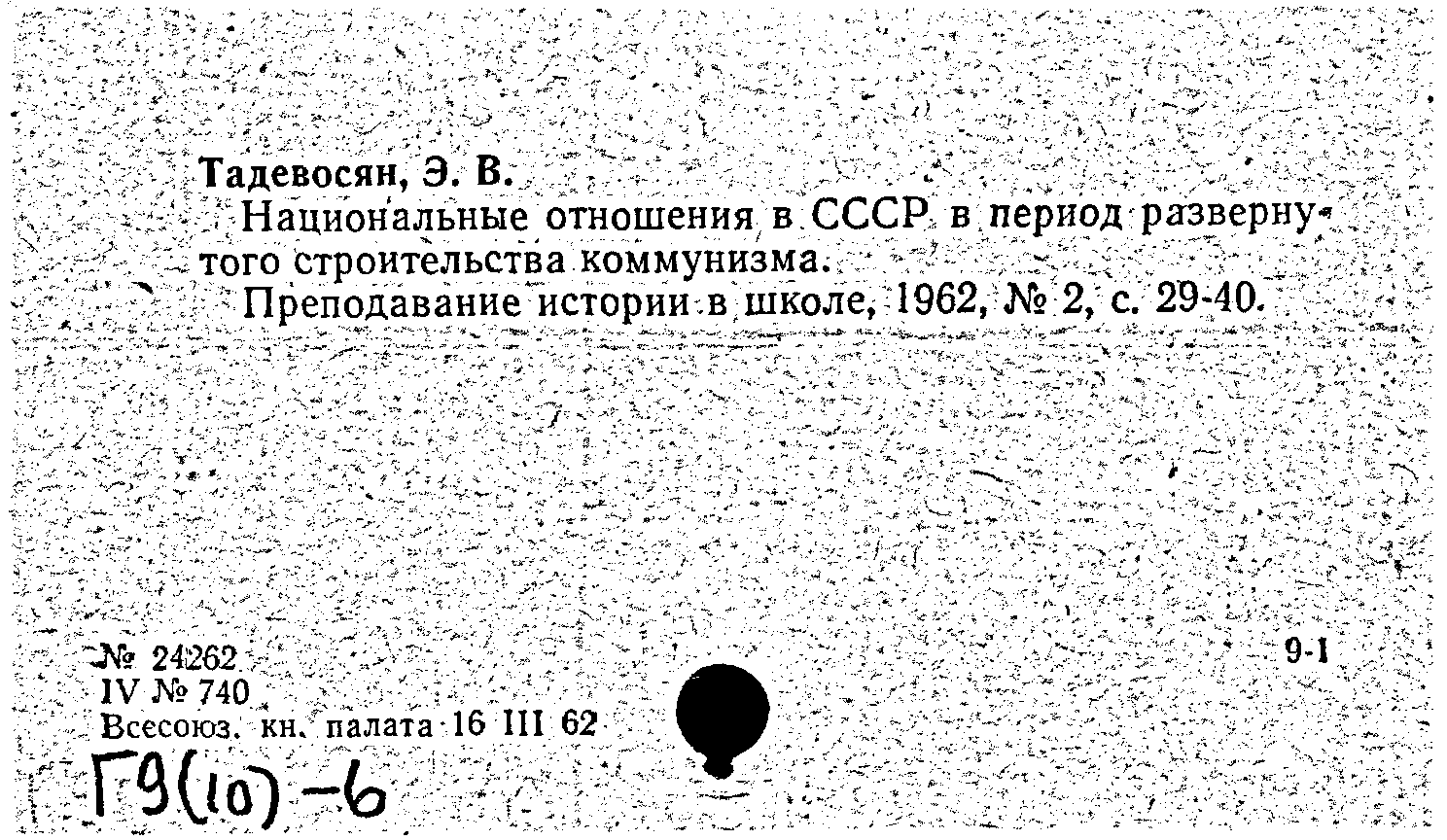 Тадевосян, Э. В.

Национальные отношения в СССР в период развернутого строительства коммунизма.

Преподавание истории в школе, 1962, № 2, с. 29-40.

№ 24262
IV № 740
Всесоюз. кн. палата 16 III 62

9-1

Г9(10)-6